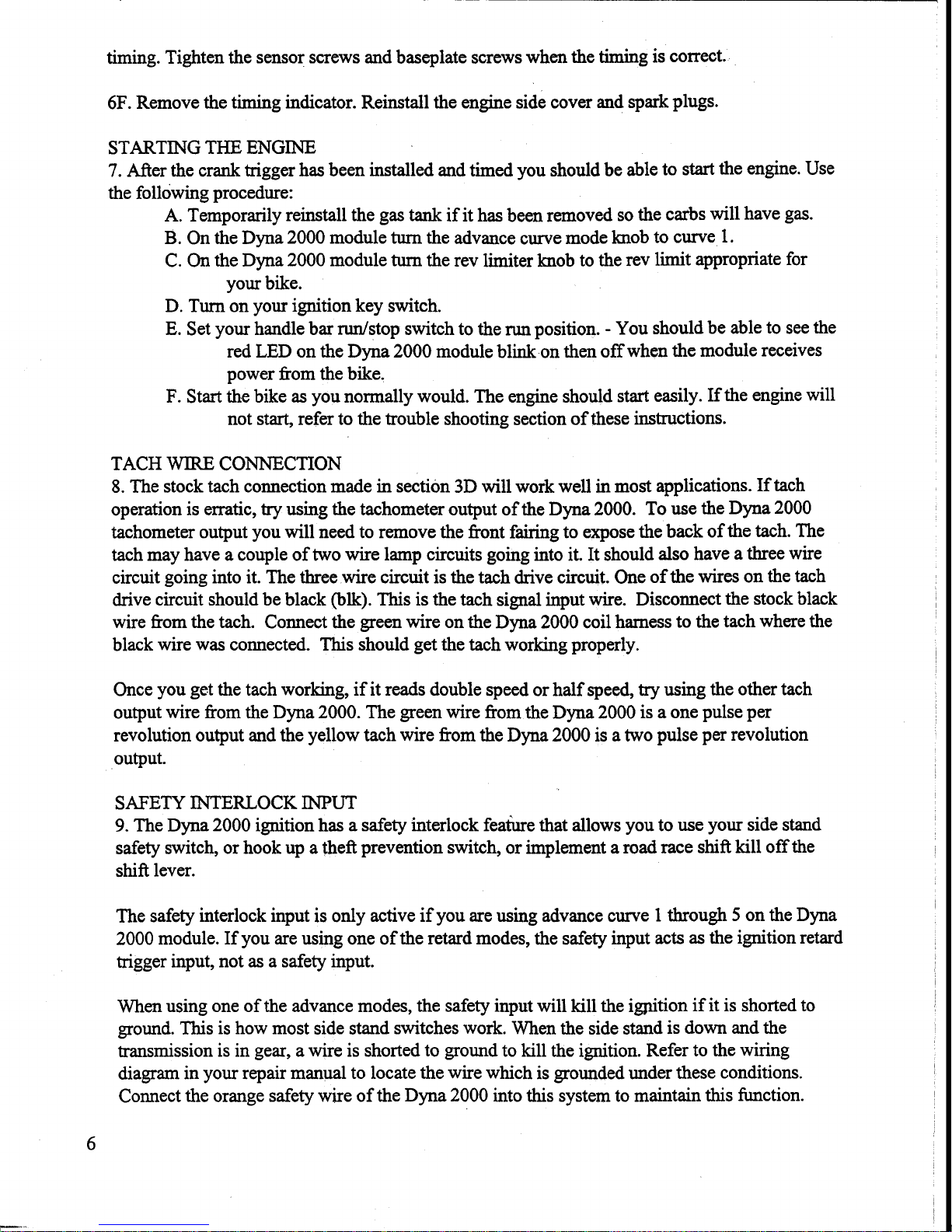 timing. Tighten the sensor screws and baseplate screws when the timing is correct.

6F. Remove the timing indicator. Reinstall the engine side cover and spark plugs.

STARTING THE ENGINE
7. After the crank trigger has been installed and timed you should be able to start the engine. Use the following procedure:
A. Temporarily reinstall the gas tank if it has been removed so the carbs will have gas.
B. On the Dyna 2000 module turn the advance curve mode knob to curve 1.
C. On the Dyna 2000 module turn the rev limiter knob to the rev limit appropriate for your bike.
D. Turn on your ignition key switch.
E. Set your handle bar run/stop switch to the run position. - You should be able to see the red LED on the Dyna 2000 module blink on then off when the module receives power from the bike.
F. Start the bike as you normally would. The engine should start easily. If the engine will not start, refer to the trouble shooting section of these instructions.

TACH WIRE CONNECTION
8. The stock tach connection made in section 3D will work well in most applications. If tach operation is erratic, try using the tachometer output of the Dyna 2000. To use the Dyna 2000 tachometer output you will need to remove the front fairing to expose the back of the tach. The tach may have a couple of two wire lamp circuits going into it. It should also have a three wire circuit going into it. The three wire circuit is the tach drive circuit. One of the wires on the tach drive circuit should be black (blk). This is the tach signal input wire. Disconnect the stock black wire from the tach. Connect the green wire on the Dyna 2000 coil harness to the tach where the black wire was connected. This should get the tach working properly.

Once you get the tach working, if it reads double speed or half speed, try using the other tach output wire from the Dyna 2000. The green wire from the Dyna 2000 is a one pulse per revolution output and the yellow tach wire from the Dyna 2000 is a two pulse per revolution output.

SAFETY INTERLOCK INPUT
9. The Dyna 2000 ignition has a safety interlock feature that allows you to use your side stand safety switch, or hook up a theft prevention switch, or implement a road race shift kill off the shift lever.

The safety interlock input is only active if you are using advance curve 1 through 5 on the Dyna 2000 module. If you are using one of the retard modes, the safety input acts as the ignition retard trigger input, not as a safety input.

When using one of the advance modes, the safety input will kill the ignition if it is shorted to ground. This is how most side stand switches work. When the side stand is down and the transmission is in gear, a wire is shorted to ground to kill the ignition. Refer to the wiring diagram in your repair manual to locate the wire which is grounded under these conditions. Connect the orange safety wire of the Dyna 2000 into this system to maintain this function.

6